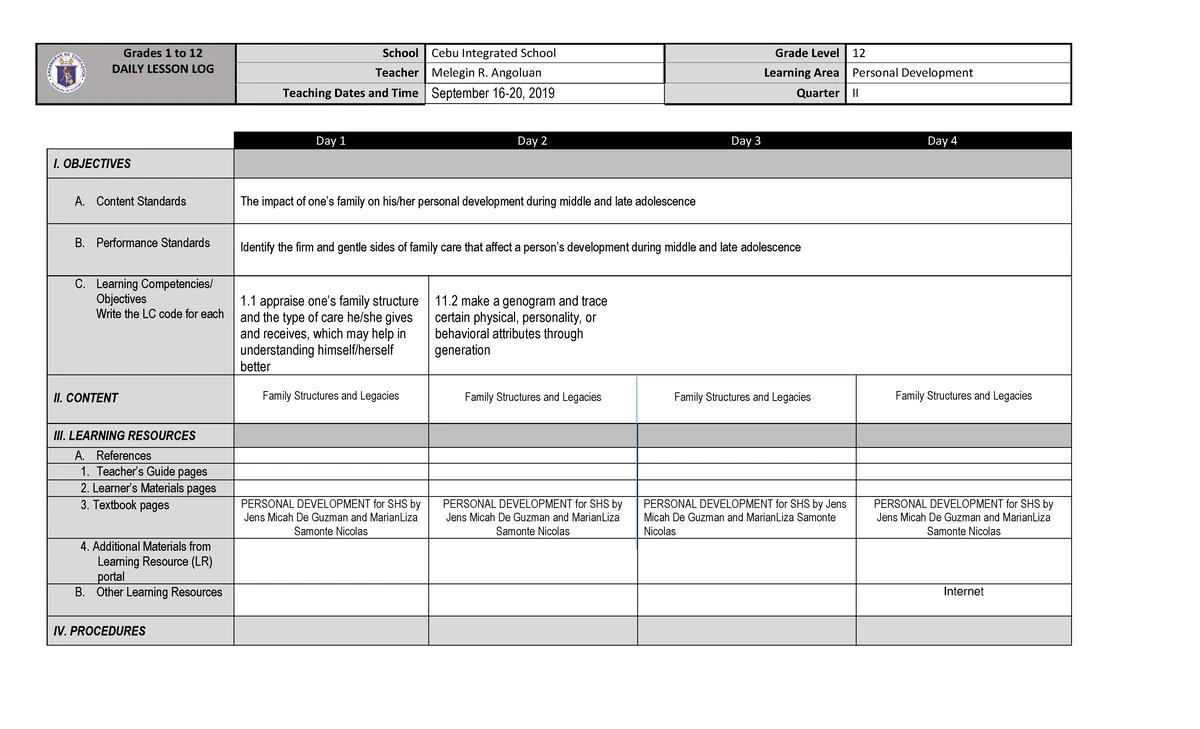 | Grades 1 to 12 DAILY LESSON LOG | School | Cebu Integrated School | Grade Level | 12 |
|---|---|---|---|---|
| | Teacher | Melegin R. Angoluan | Learning Area | Personal Development |
| | Teaching Dates and Time | September 16-20, 2019 | Quarter | II |

| | Day 1 | Day 2 | Day 3 | Day 4 |
|---|---|---|---|---|
| I. OBJECTIVES | | | | |
| A. Content Standards | The impact of one's family on his/her personal development during middle and late adolescence | | | |
| B. Performance Standards | Identify the firm and gentle sides of family care that affect a person's development during middle and late adolescence | | | |
| C. Learning Competencies/ Objectives Write the LC code for each | 1.1 appraise one's family structure and the type of care he/she gives and receives, which may help in understanding himself/herself better | 11.2 make a genogram and trace certain physical, personality, or behavioral attributes through generation | | |
| II. CONTENT | Family Structures and Legacies | Family Structures and Legacies | Family Structures and Legacies | Family Structures and Legacies |
| III. LEARNING RESOURCES | | | | |
| A. References | | | | |
| 1. Teacher's Guide pages | | | | |
| 2. Learner's Materials pages | | | | |
| 3. Textbook pages | PERSONAL DEVELOPMENT for SHS by Jens Micah De Guzman and MarianLiza Samonte Nicolas | PERSONAL DEVELOPMENT for SHS by Jens Micah De Guzman and MarianLiza Samonte Nicolas | PERSONAL DEVELOPMENT for SHS by Jens Micah De Guzman and MarianLiza Samonte Nicolas | PERSONAL DEVELOPMENT for SHS by Jens Micah De Guzman and MarianLiza Samonte Nicolas |
| 4. Additional Materials from Learning Resource (LR) portal | | | | |
| B. Other Learning Resources | | | | Internet |
| IV. PROCEDURES | | | | |